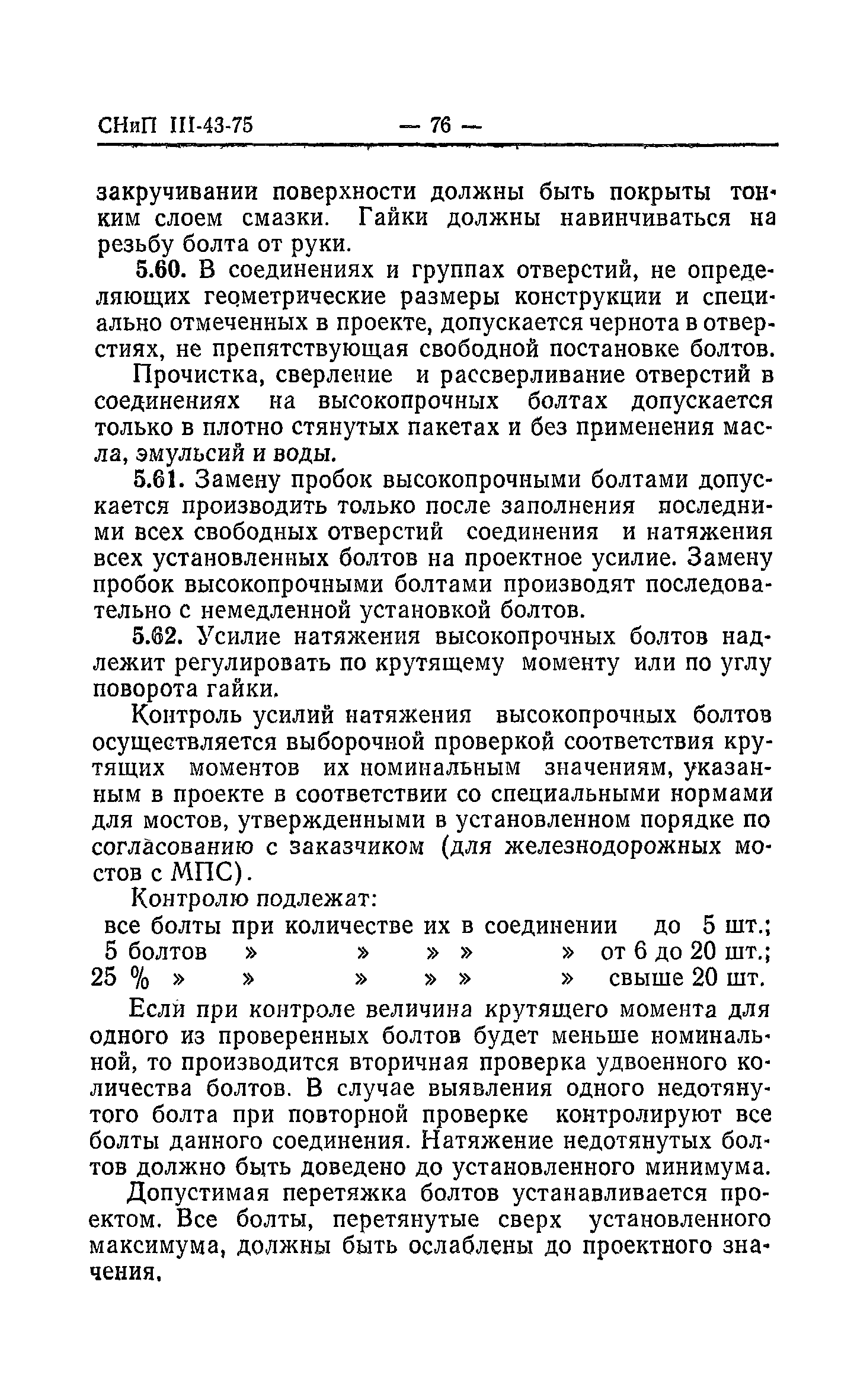 СНиП III-43-75 — 76 —

закручивании поверхности должны быть покрыты тонким слоем смазки. Гайки должны навинчиваться на резьбу болта от руки.

5.60. В соединениях и группах отверстий, не определяющих геометрические размеры конструкции и специально отмеченных в проекте, допускается чернота в отверстиях, не препятствующая свободной постановке болтов.

Прочистка, сверление и рассверливание отверстий в соединениях на высокопрочных болтах допускается только в плотно стянутых пакетах и без применения масла, эмульсий и воды.

5.61. Замену пробок высокопрочными болтами допускается производить только после заполнения последними всех свободных отверстий соединения и натяжения всех установленных болтов на проектное усилие. Замену пробок высокопрочными болтами производят последовательно с немедленной установкой болтов.

5.62. Усилие натяжения высокопрочных болтов надлежит регулировать по крутящему моменту или по углу поворота гайки.

Контроль усилий натяжения высокопрочных болтов осуществляется выборочной проверкой соответствия крутящих моментов их номинальным значениям, указанным в проекте в соответствии со специальными нормами для мостов, утвержденными в установленном порядке по согласованию с заказчиком (для железнодорожных мостов с МПС).

Контролю подлежат:
все болты при количестве их в соединении до 5 шт.;
5 болтов » » » » » от 6 до 20 шт.;
25 % » » » » » » свыше 20 шт.

Если при контроле величина крутящего момента для одного из проверенных болтов будет меньше номинальной, то производится вторичная проверка удвоенного количества болтов. В случае выявления одного недотянутого болта при повторной проверке контролируют все болты данного соединения. Натяжение недотянутых болтов должно быть доведено до установленного минимума.

Допустимая перетяжка болтов устанавливается проектом. Все болты, перетянутые сверх установленного максимума, должны быть ослаблены до проектного значения.